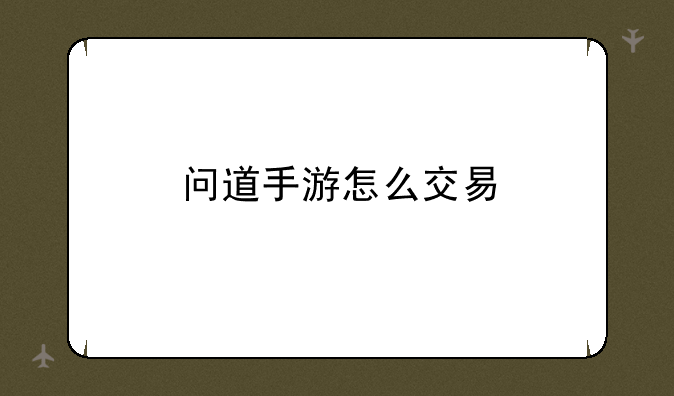 问道手游怎么交易